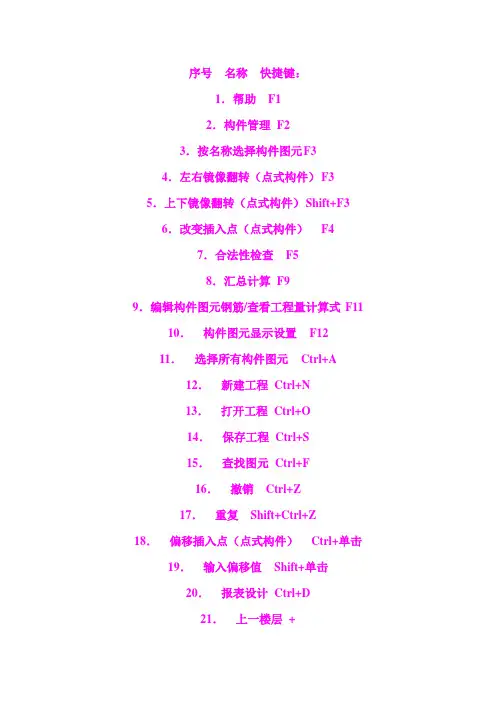 序号 名称 快捷键：

1.帮助 F1

2.构件管理 F2

3.按名称选择构件图元F3

4.左右镜像翻转（点式构件）F3

5.上下镜像翻转（点式构件）Shift+F3

6.改变插入点（点式构件） F4

7.合法性检查 F5

8.汇总计算 F9

9.编辑构件图元钢筋/查看工程量计算式 F11

10. 构件图元显示设置 F12

11. 选择所有构件图元 Ctrl+A

12. 新建工程 Ctrl+N

13. 打开工程 Ctrl+O

14. 保存工程 Ctrl+S

15. 查找图元 Ctrl+F

16. 撤销 Ctrl+Z

17. 重复 Shift+Ctrl+Z

18. 偏移插入点（点式构件） Ctrl+单击

19. 输入偏移值 Shift+单击

20. 报表设计 Ctrl+D

21. 上一楼层 +